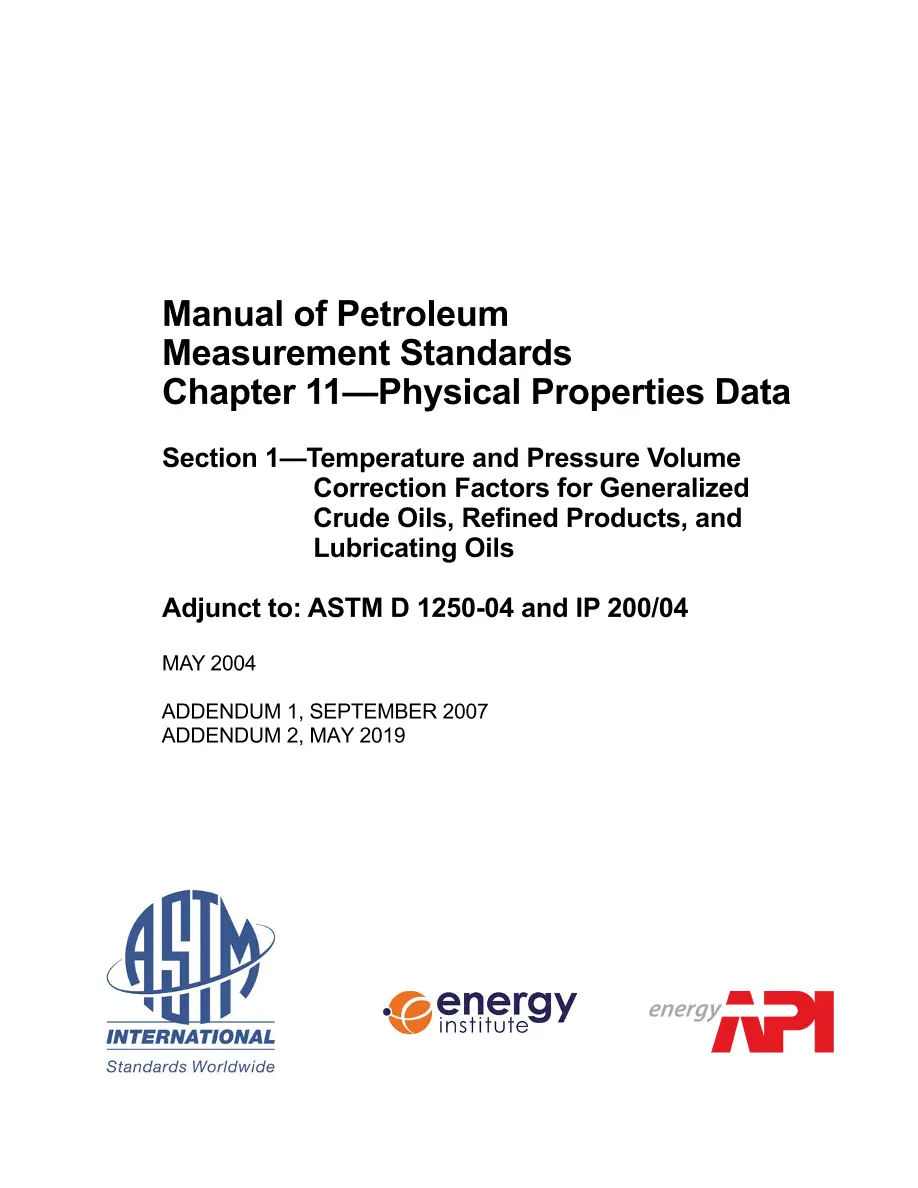 Manual of Petroleum Measurement Standards Chapter 11—Physical Properties Data

Section 1—Temperature and Pressure Volume Correction Factors for Generalized Crude Oils, Refined Products, and Lubricating Oils

Adjunct to: ASTM D 1250-04 and IP 200/04

MAY 2004

ADDENDUM 1, SEPTEMBER 2007
ADDENDUM 2, MAY 2019

ASTM
INTERNATIONAL
Standards Worldwide

energy
institute

energy
API